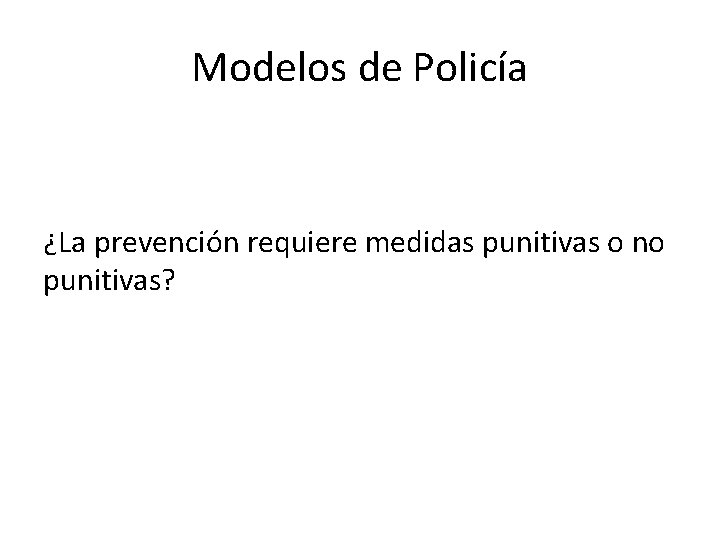 Modelos de Policía

¿La prevención requiere medidas punitivas o no punitivas?